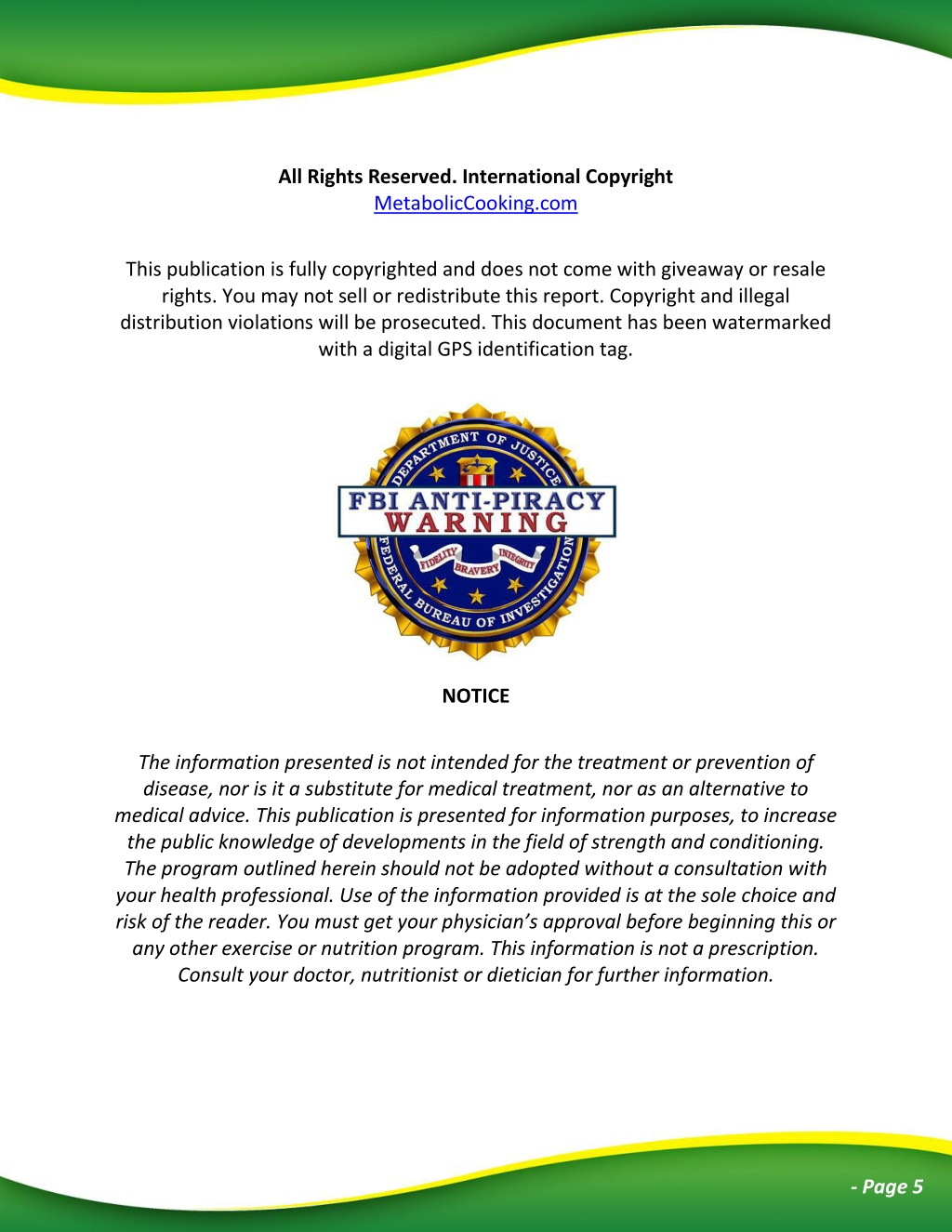 All Rights Reserved. International Copyright
MetabolicCooking.com

This publication is fully copyrighted and does not come with giveaway or resale rights. You may not sell or redistribute this report. Copyright and illegal distribution violations will be prosecuted. This document has been watermarked with a digital GPS identification tag.

DEPARTMENT OF JUSTICE
FBI ANTI-PIRACY WARNING
FIDELITY BRAVERY INTEGRITY
FEDERAL BUREAU OF INVESTIGATION

NOTICE

The information presented is not intended for the treatment or prevention of disease, nor is it a substitute for medical treatment, nor as an alternative to medical advice. This publication is presented for information purposes, to increase the public knowledge of developments in the field of strength and conditioning. The program outlined herein should not be adopted without a consultation with your health professional. Use of the information provided is at the sole choice and risk of the reader. You must get your physician's approval before beginning this or any other exercise or nutrition program. This information is not a prescription. Consult your doctor, nutritionist or dietician for further information.

- Page 5